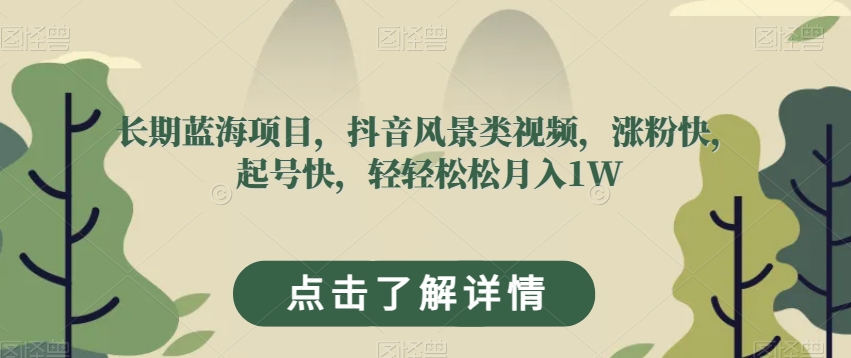 图怪兽 图怪兽 图怪兽

长期蓝海项目，抖音风景类视频，涨粉快，起号快，轻轻松松月入1W

点击了解详情

图怪兽 图怪兽 图怪兽